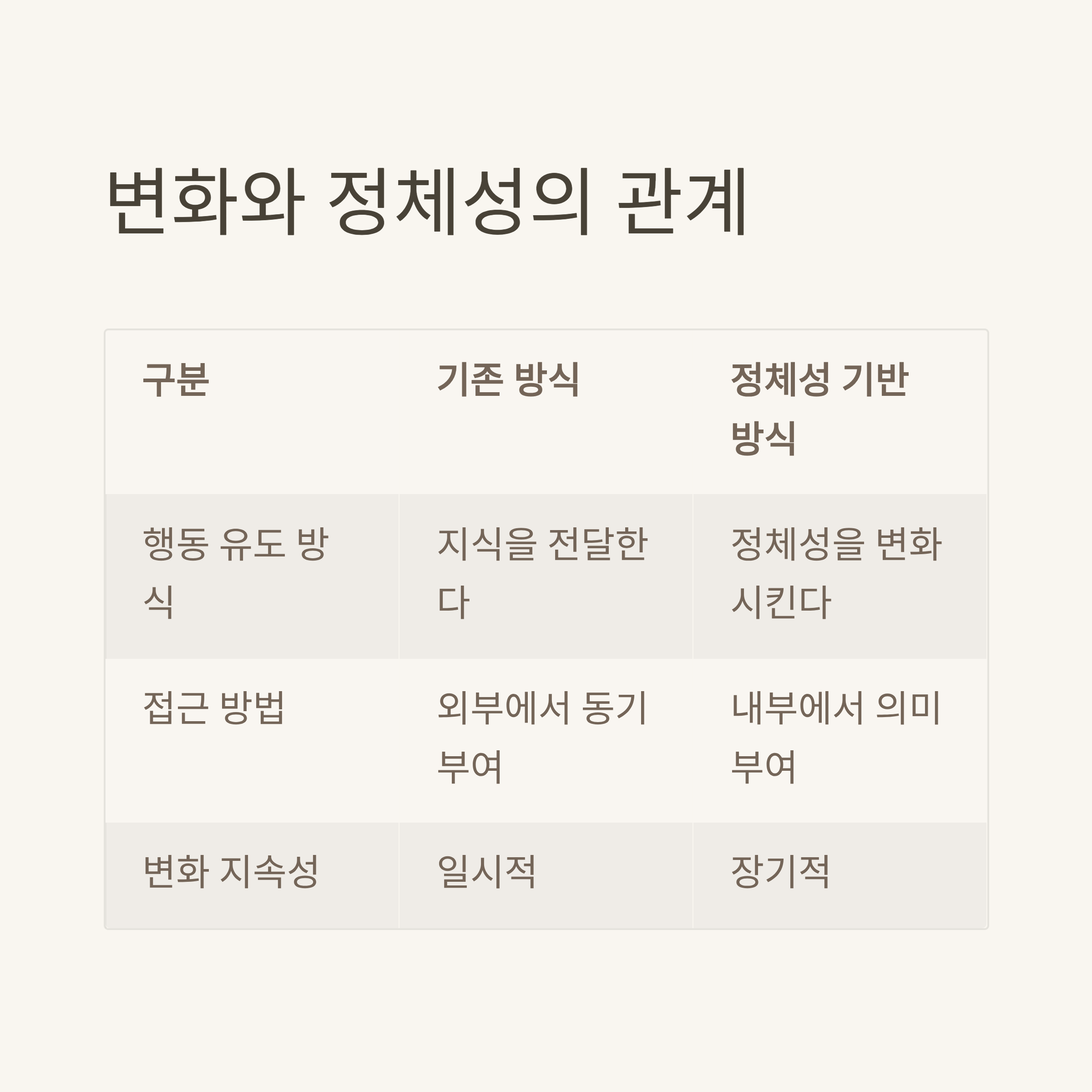 변화와 정체성의 관계

| 구분 | 기존 방식 | 정체성 기반 방식 |
|---|---|---|
| 행동 유도 방식 | 지식을 전달한다 | 정체성을 변화시킨다 |
| 접근 방법 | 외부에서 동기 부여 | 내부에서 의미 부여 |
| 변화 지속성 | 일시적 | 장기적 |